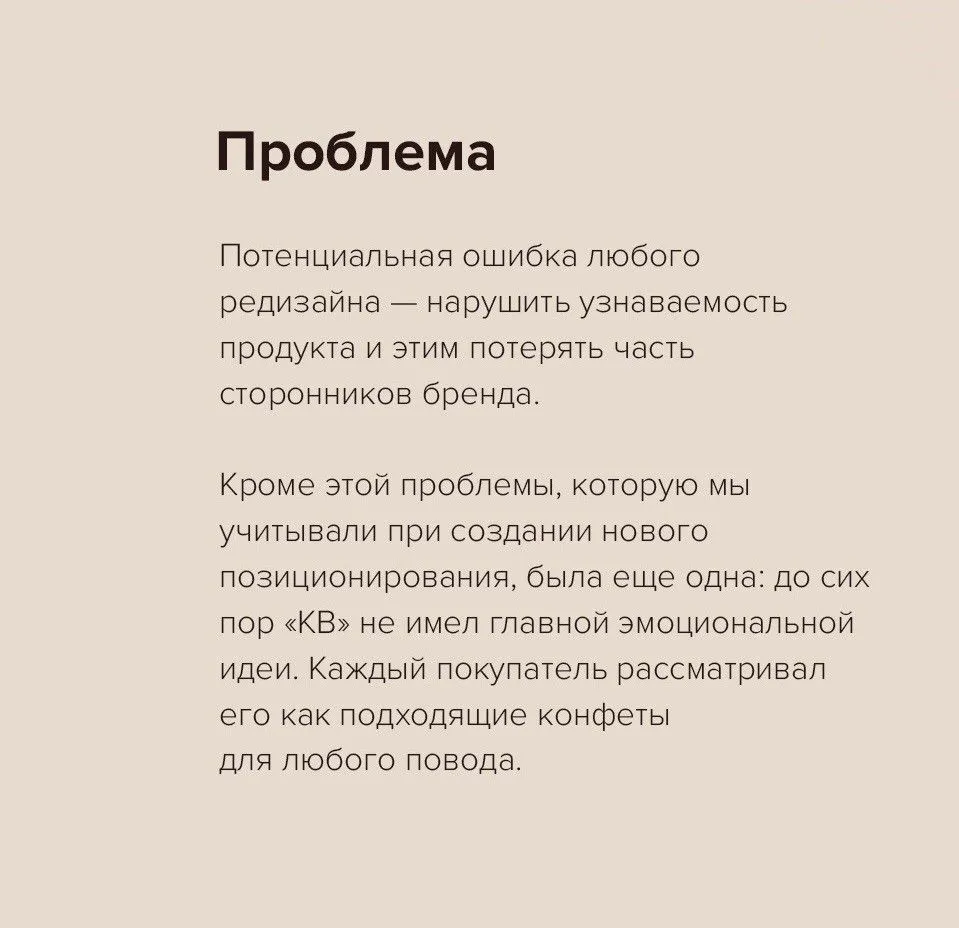 Проблема

Потенциальная ошибка любого редизайна — нарушить узнаваемость продукта и этим потерять часть сторонников бренда.

Кроме этой проблемы, которую мы учитывали при создании нового позиционирования, была еще одна: до сих пор «КВ» не имел главной эмоциональной идеи. Каждый покупатель рассматривал его как подходящие конфеты для любого повода.